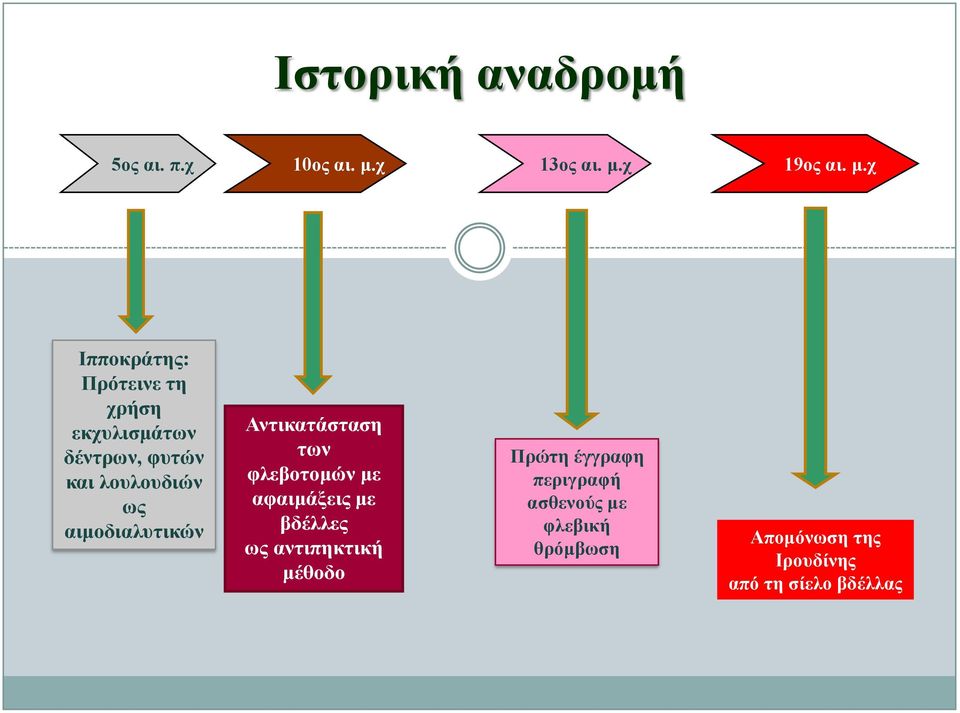 Ιστορική αναδρομή

5ος αι. π.χ

10ος αι. μ.χ

13ος αι. μ.χ

19ος αι. μ.χ

Ιπποκράτης: Πρότεινε τη χρήση εκχυλισμάτων δέντρων, φυτών και λουλουδιών ως αιμοδιαλυτικών

Αντικατάσταση των φλεβοτομών με αφαιμάξεις με βδέλλες ως αντιπηκτική μέθοδο

Πρώτη έγγραφη περιγραφή ασθενούς με φλεβική θρόμβωση

Απομόνωση της Ιρουδίνης από τη σίελο βδέλλας